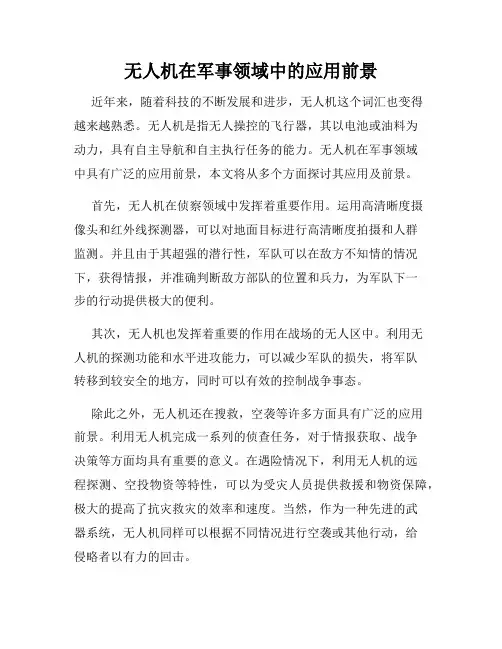 无人机在军事领域中的应用前景

近年来，随着科技的不断发展和进步，无人机这个词汇也变得越来越熟悉。无人机是指无人操控的飞行器，其以电池或油料为动力，具有自主导航和自主执行任务的能力。无人机在军事领域中具有广泛的应用前景，本文将从多个方面探讨其应用及前景。

首先，无人机在侦察领域中发挥着重要作用。运用高清晰度摄像头和红外线探测器，可以对地面目标进行高清晰度拍摄和人群监测。并且由于其超强的潜行性，军队可以在敌方不知情的情况下，获得情报，并准确判断敌方部队的位置和兵力，为军队下一步的行动提供极大的便利。

其次，无人机也发挥着重要的作用在战场的无人区中。利用无人机的探测功能和水平进攻能力，可以减少军队的损失，将军队转移到较安全的地方，同时可以有效的控制战争事态。

除此之外，无人机还在搜救，空袭等许多方面具有广泛的应用前景。利用无人机完成一系列的侦查任务，对于情报获取、战争决策等方面均具有重要的意义。在遇险情况下，利用无人机的远程探测、空投物资等特性，可以为受灾人员提供救援和物资保障，极大的提高了抗灾救灾的效率和速度。当然，作为一种先进的武器系统，无人机同样可以根据不同情况进行空袭或其他行动，给侵略者以有力的回击。